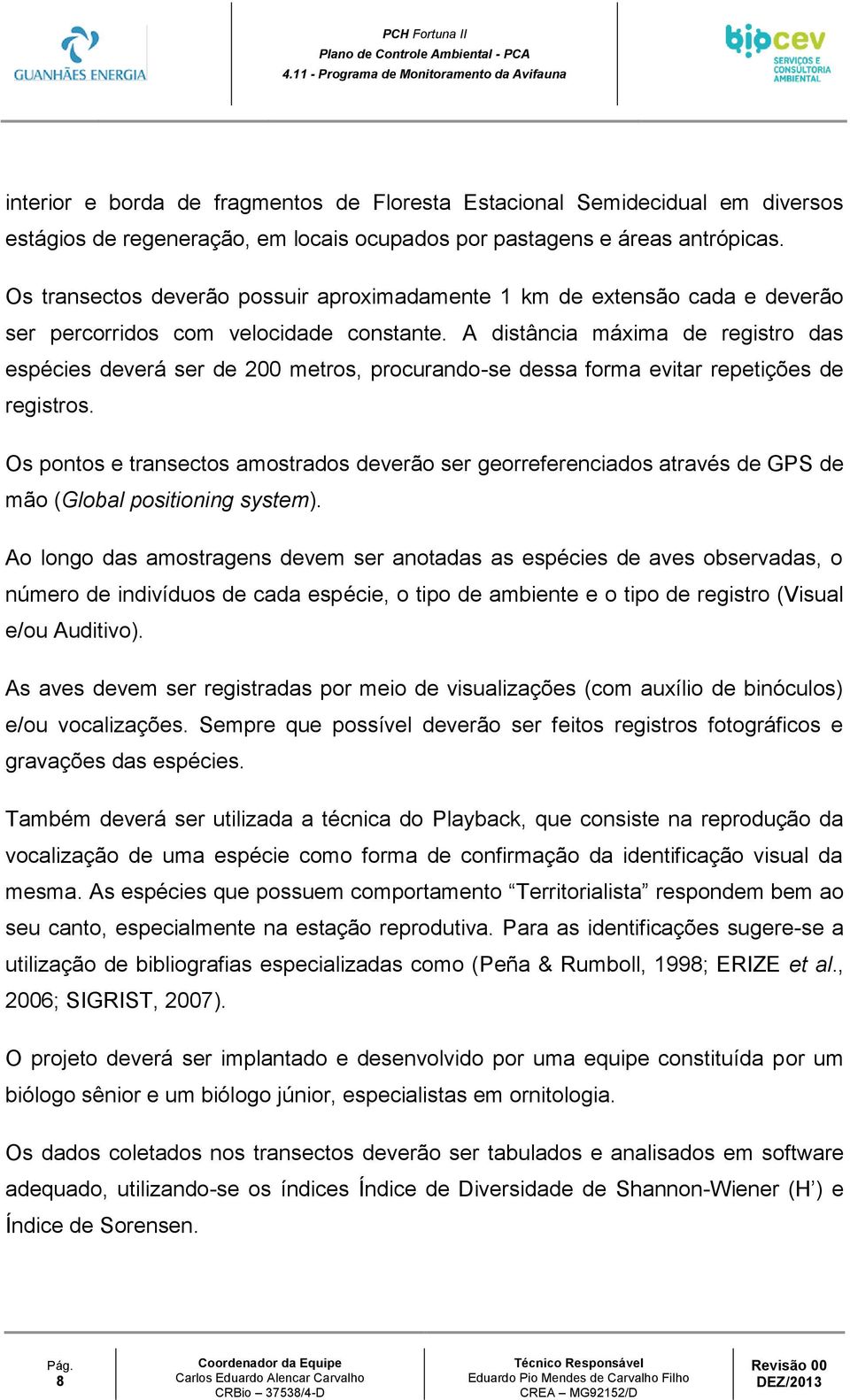 GUANHÃES ENERGIA

PCH Fortuna II
Plano de Controle Ambiental - PCA
4.11 - Programa de Monitoramento da Avifauna

biocev
SERVIÇOS E CONSULTORIA AMBIENTAL

interior e borda de fragmentos de Floresta Estacional Semidecidual em diversos estágios de regeneração, em locais ocupados por pastagens e áreas antrópicas.

Os transectos deverão possuir aproximadamente 1 km de extensão cada e deverão ser percorridos com velocidade constante. A distância máxima de registro das espécies deverá ser de 200 metros, procurando-se dessa forma evitar repetições de registros.

Os pontos e transectos amostrados deverão ser georreferenciados através de GPS de mão (Global positioning system).

Ao longo das amostragens devem ser anotadas as espécies de aves observadas, o número de indivíduos de cada espécie, o tipo de ambiente e o tipo de registro (Visual e/ou Auditivo).

As aves devem ser registradas por meio de visualizações (com auxílio de binóculos) e/ou vocalizações. Sempre que possível deverão ser feitos registros fotográficos e gravações das espécies.

Também deverá ser utilizada a técnica do Playback, que consiste na reprodução da vocalização de uma espécie como forma de confirmação da identificação visual da mesma. As espécies que possuem comportamento “Territorialista” respondem bem ao seu canto, especialmente na estação reprodutiva. Para as identificações sugere-se a utilização de bibliografias especializadas como (Peña & Rumboll, 1998; ERIZE et al., 2006; SIGRIST, 2007).

O projeto deverá ser implantado e desenvolvido por uma equipe constituída por um biólogo sênior e um biólogo júnior, especialistas em ornitologia.

Os dados coletados nos transectos deverão ser tabulados e analisados em software adequado, utilizando-se os índices Índice de Diversidade de Shannon-Wiener (H’) e Índice de Sorensen.

Pág.
8

Coordenador da Equipe
Carlos Eduardo Alencar Carvalho
CRBio – 37538/4-D

Técnico Responsável
Eduardo Pio Mendes de Carvalho Filho
CREA – MG92152/D

Revisão 00
DEZ/2013